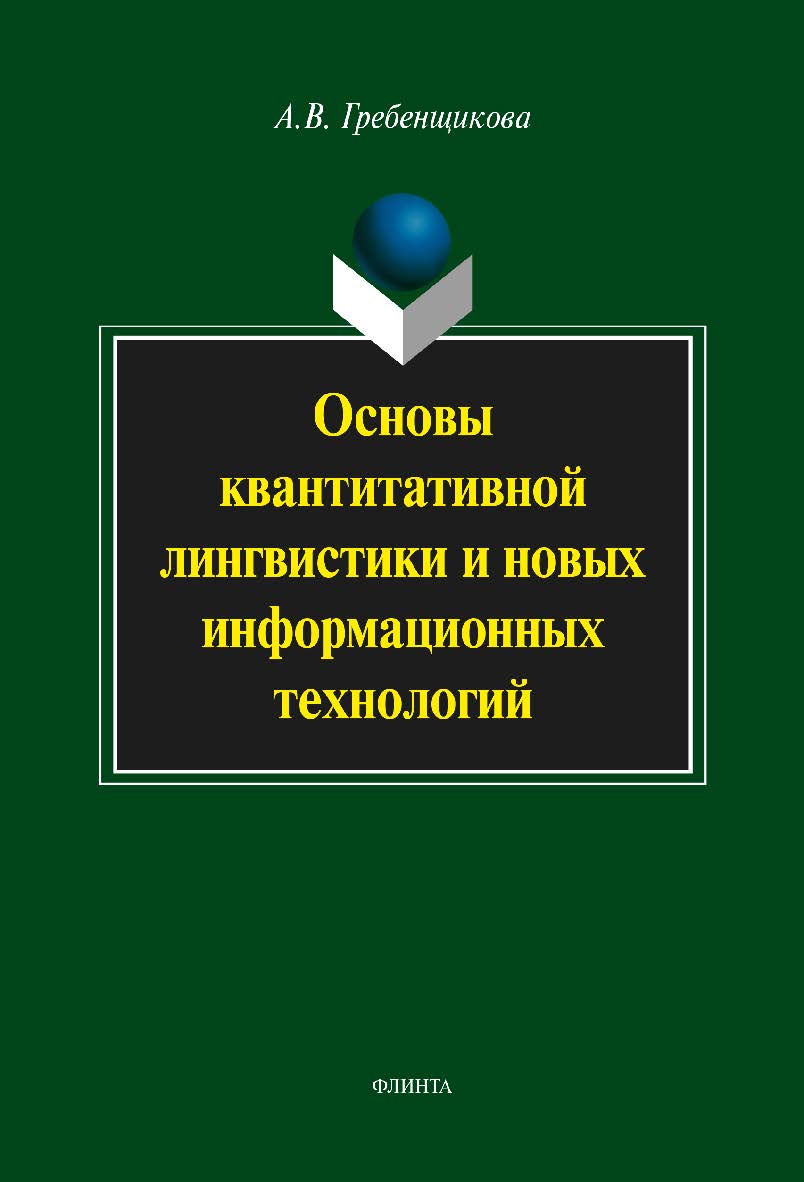 А.В. Гребенщикова

Основы квантитативной лингвистики и новых информационных технологий

ФЛИНТА